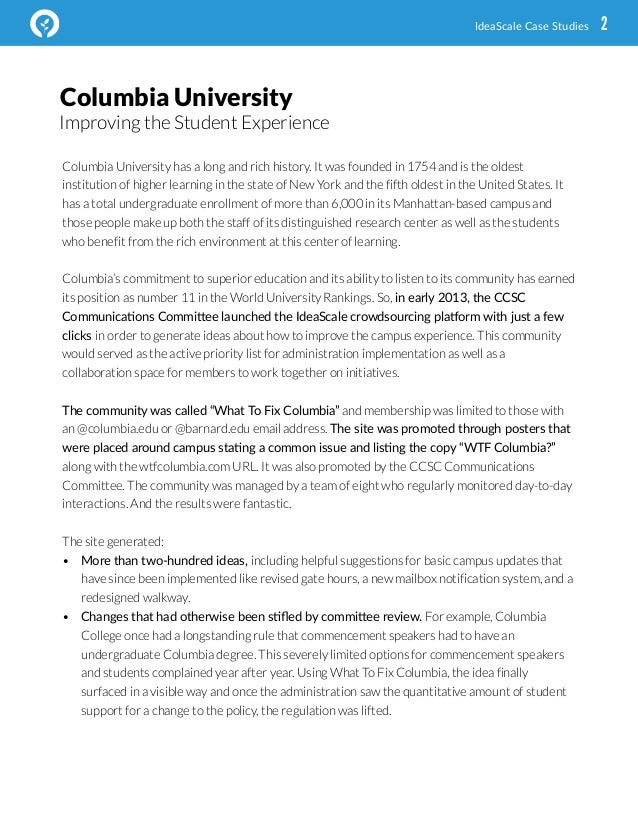 IdeaScale Case Studies 2

Columbia University
Improving the Student Experience

Columbia University has a long and rich history. It was founded in 1754 and is the oldest institution of higher learning in the state of New York and the fifth oldest in the United States. It has a total undergraduate enrollment of more than 6,000 in its Manhattan-based campus and those people make up both the staff of its distinguished research center as well as the students who benefit from the rich environment at this center of learning.

Columbia's commitment to superior education and its ability to listen to its community has earned its position as number 11 in the World University Rankings. So, in early 2013, the CCSC Communications Committee launched the IdeaScale crowdsourcing platform with just a few clicks in order to generate ideas about how to improve the campus experience. This community would served as the active priority list for administration implementation as well as a collaboration space for members to work together on initiatives.

The community was called "What To Fix Columbia" and membership was limited to those with an @columbia.edu or @barnard.edu email address. The site was promoted through posters that were placed around campus stating a common issue and listing the copy "WTF Columbia?" along with the wtfcolumbia.com URL. It was also promoted by the CCSC Communications Committee. The community was managed by a team of eight who regularly monitored day-to-day interactions. And the results were fantastic.

The site generated:
• More than two-hundred ideas, including helpful suggestions for basic campus updates that have since been implemented like revised gate hours, a new mailbox notification system, and a redesigned walkway.
• Changes that had otherwise been stifled by committee review. For example, Columbia College once had a longstanding rule that commencement speakers had to have an undergraduate Columbia degree. This severely limited options for commencement speakers and students complained year after year. Using What To Fix Columbia, the idea finally surfaced in a visible way and once the administration saw the quantitative amount of student support for a change to the policy, the regulation was lifted.